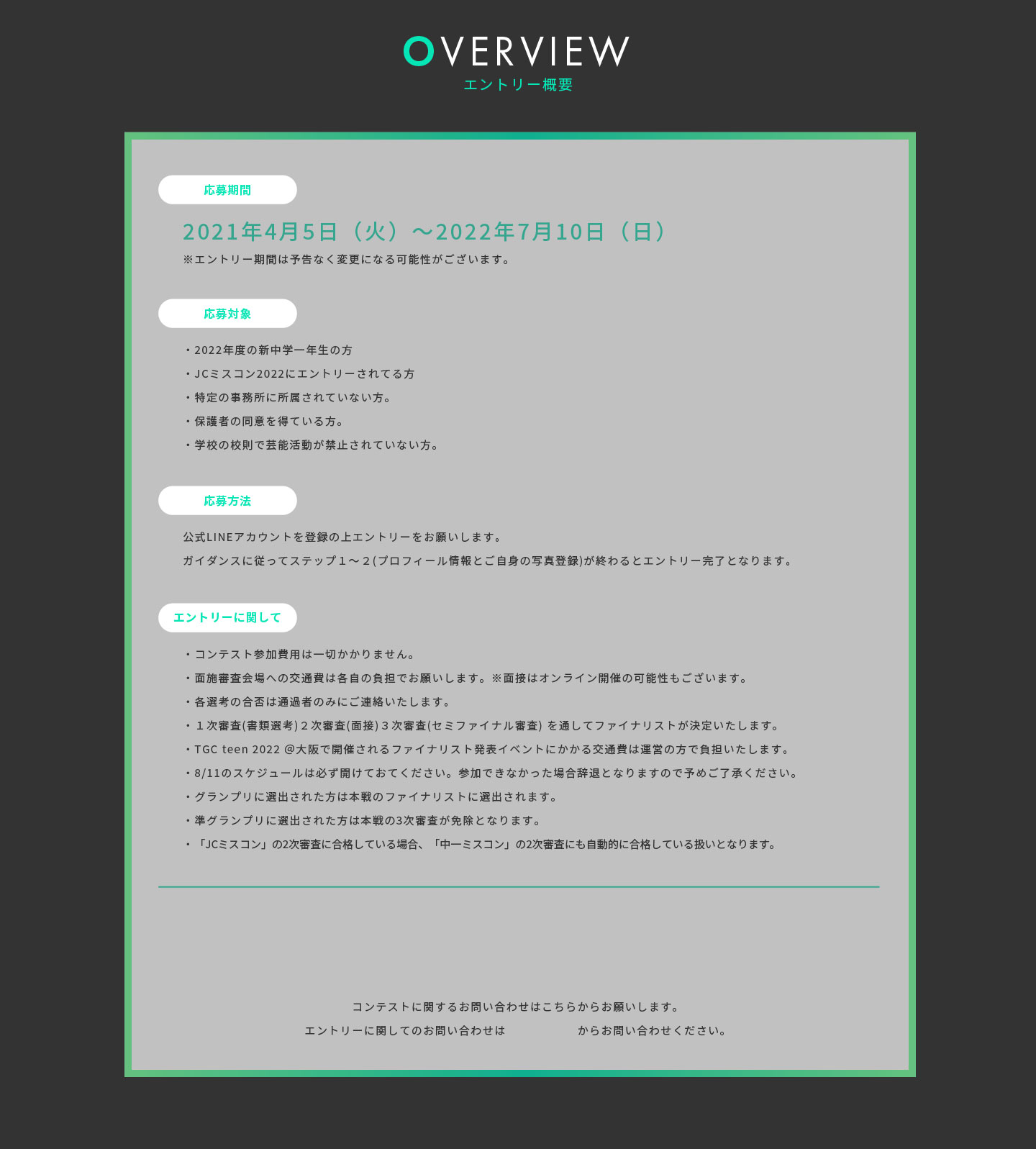 OVERVIEW
エントリー概要

応募期間

2021年4月5日（火）～2022年7月10日（日）

※エントリー期間は予告なく変更になる可能性がございます。

応募対象

・2022年度の新中学一年生の方

・JCミスコン2022にエントリーされてる方

・特定の事務所に所属されていない方。

・保護者の同意を得ている方。

・学校の校則で芸能活動が禁止されていない方。

応募方法

公式LINEアカウントを登録の上エントリーをお願いします。

ガイダンスに従ってステップ１～２(プロフィール情報とご自身の写真登録)が終わるとエントリー完了となります。

エントリーに関して

・コンテスト参加費用は一切かかりません。

・面施審査会場への交通費は各自の負担でお願いします。※面接はオンライン開催の可能性もございます。

・各選考の合否は通過者のみにご連絡いたします。

・１次審査(書類選考)２次審査(面接)３次審査(セミファイナル審査) を通してファイナリストが決定いたします。

・TGC teen 2022 @大阪で開催されるファイナリスト発表イベントにかかる交通費は運営の方で負担いたします。

・8/11のスケジュールは必ず開けておてください。参加できなかった場合辞退となりますので予めご了承ください。

・グランプリに選出された方は本戦のファイナリストに選出されます。

・準グランプリに選出された方は本戦の3次審査が免除となります。

・「JCミスコン」の2次審査に合格している場合、「中一ミスコン」の2次審査にも自動的に合格している扱いとなります。

コンテストに関するお問い合わせはこちらからお願いします。

エントリーに関してのお問い合わせは　からお問い合わせください。